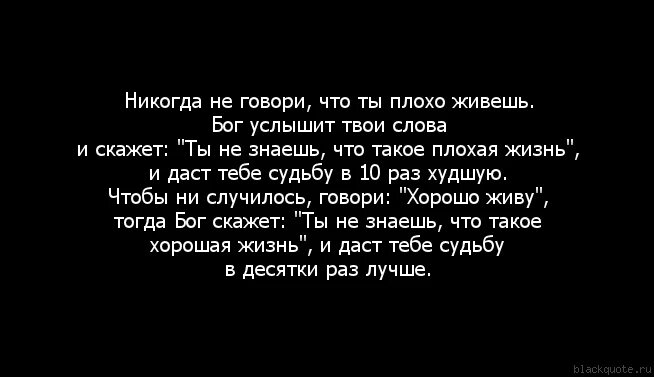 Никогда не говори, что ты плохо живешь.
Бог услышит твои слова
и скажет: "Ты не знаешь, что такое плохая жизнь",
и даст тебе судьбу в 10 раз худшую.
Чтобы ни случилось, говори: "Хорошо живу",
тогда Бог скажет: "Ты не знаешь, что такое
хорошая жизнь", и даст тебе судьбу
в десятки раз лучше.

blackquote.ru